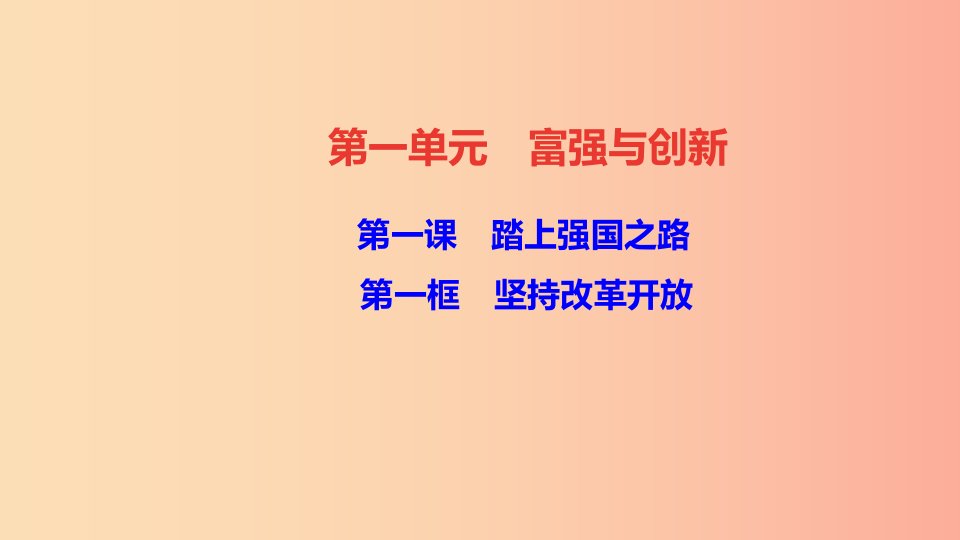 第一单元　富强与创新

第一课　踏上强国之路

第一框　坚持改革开放